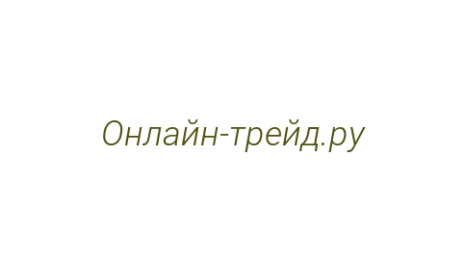 Онлайн-трейд.ру